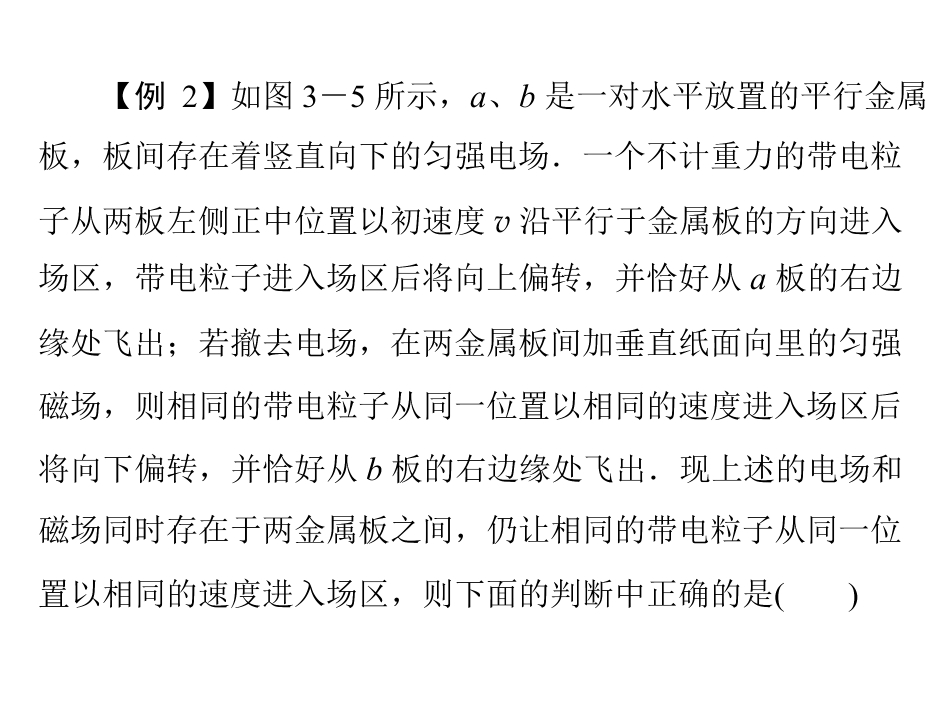 【例 2】如图 3－5 所示，$a$、$b$ 是一对水平放置的平行金属板，板间存在着竖直向下的匀强电场．一个不计重力的带电粒子从两板左侧正中位置以初速度 $v$ 沿平行于金属板的方向进入场区，带电粒子进入场区后将向上偏转，并恰好从 $a$ 板的右边缘处飞出；若撤去电场，在两金属板间加垂直纸面向里的匀强磁场，则相同的带电粒子从同一位置以相同的速度进入场区后将向下偏转，并恰好从 $b$ 板的右边缘处飞出．现上述的电场和磁场同时存在于两金属板之间，仍让相同的带电粒子从同一位置以相同的速度进入场区，则下面的判断中正确的是(　　)